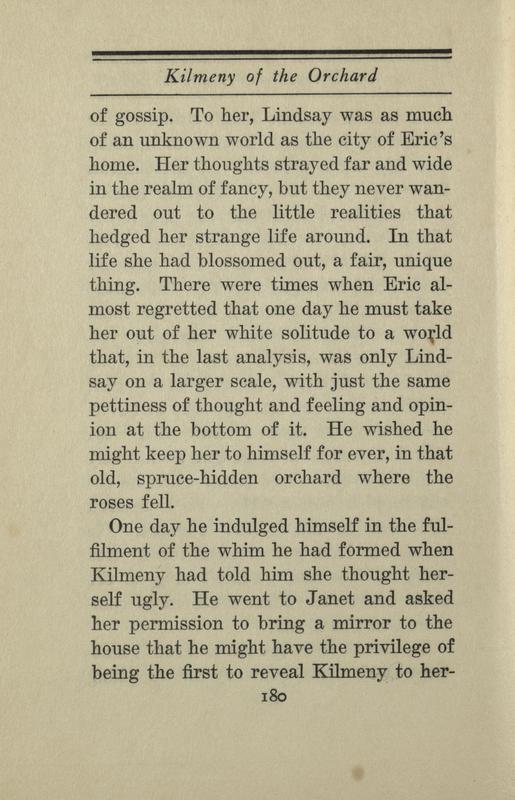 Kilmeny of the Orchard

of gossip. To her, Lindsay was as much of an unknown world as the city of Eric's home. Her thoughts strayed far and wide in the realm of fancy, but they never wandered out to the little realities that hedged her strange life around. In that life she had blossomed out, a fair, unique thing. There were times when Eric almost regretted that one day he must take her out of her white solitude to a world that, in the last analysis, was only Lindsay on a larger scale, with just the same pettiness of thought and feeling and opinion at the bottom of it. He wished he might keep her to himself for ever, in that old, spruce-hidden orchard where the roses fell.

One day he indulged himself in the fulfilment of the whim he had formed when Kilmeny had told him she thought herself ugly. He went to Janet and asked her permission to bring a mirror to the house that he might have the privilege of being the first to reveal Kilmeny to her-

180